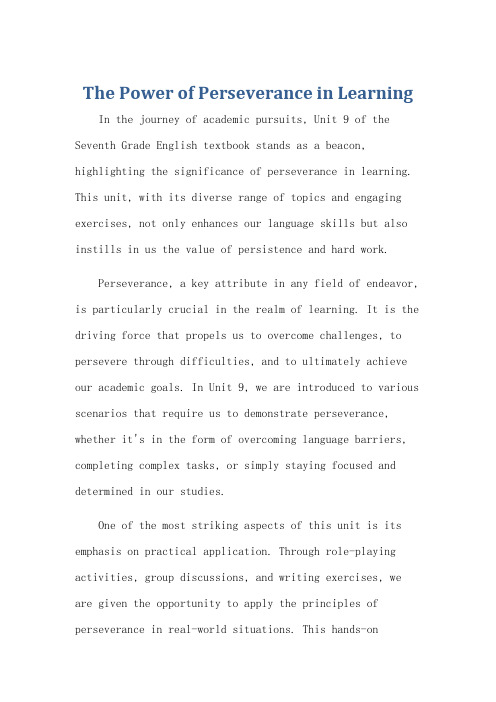 The Power of Perseverance in Learning

In the journey of academic pursuits, Unit 9 of the Seventh Grade English textbook stands as a beacon, highlighting the significance of perseverance in learning. This unit, with its diverse range of topics and engaging exercises, not only enhances our language skills but also instills in us the value of persistence and hard work.

Perseverance, a key attribute in any field of endeavor, is particularly crucial in the realm of learning. It is the driving force that propels us to overcome challenges, to persevere through difficulties, and to ultimately achieve our academic goals. In Unit 9, we are introduced to various scenarios that require us to demonstrate perseverance, whether it's in the form of overcoming language barriers, completing complex tasks, or simply staying focused and determined in our studies.

One of the most striking aspects of this unit is its emphasis on practical application. Through role-playing activities, group discussions, and writing exercises, we are given the opportunity to apply the principles of perseverance in real-world situations. This hands-on